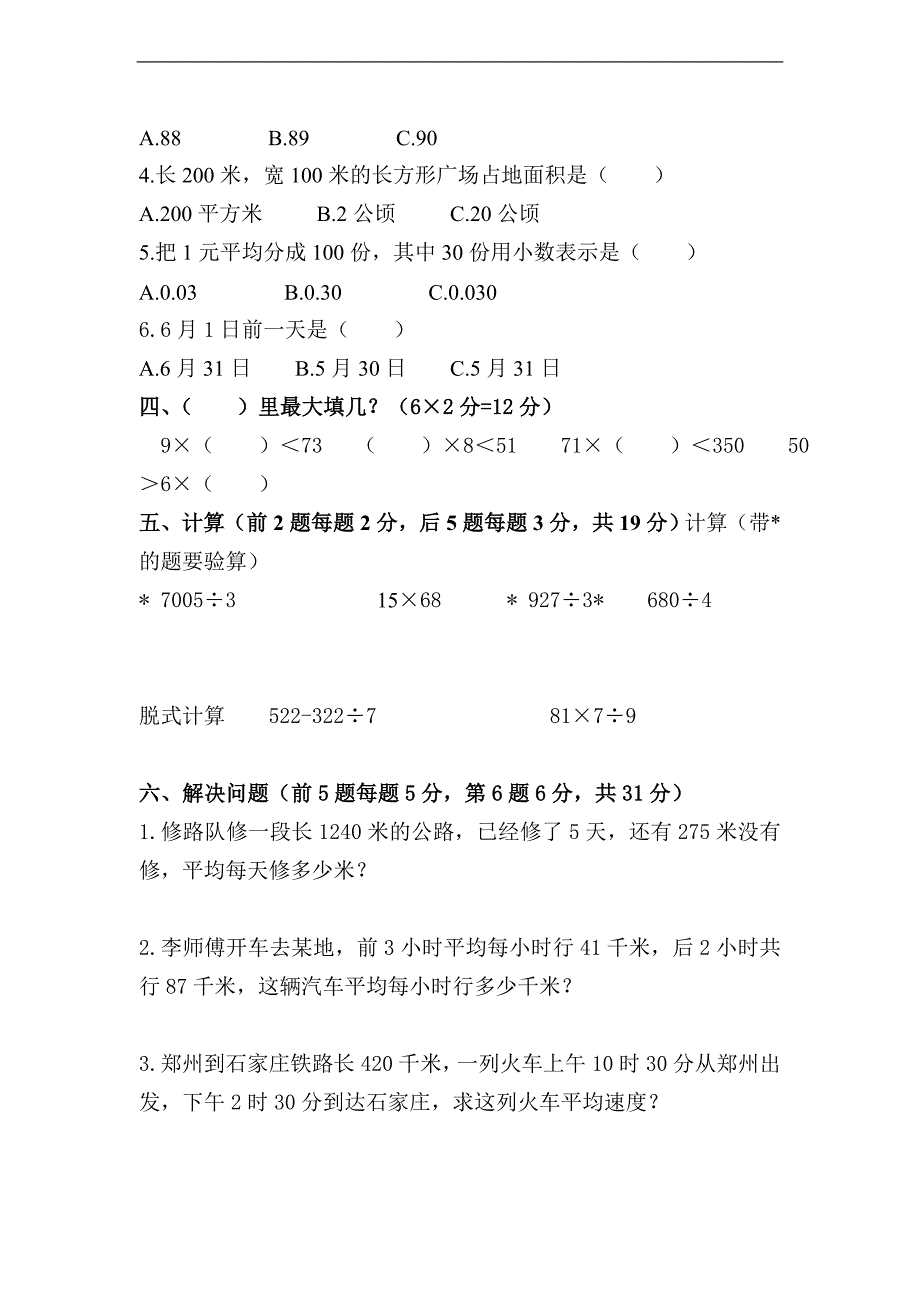 A.88　　B.89　　C.90

4.长 200 米，宽 100 米的长方形广场占地面积是（　　）

A.200 平方米　　B.2 公顷　　C.20 公顷

5.把 1 元平均分成 100 份，其中 30 份用小数表示是（　　）

A.0.03　　B.0.30　　C.0.030

6. 6 月 1 日前一天是（　　）

A.6 月 31 日　　B.5 月 30 日　　C.5 月 31 日

四、（　　）里最大填几？（6×2 分=12 分）

9×（　　）＜73　　（　　）×8＜51　　71×（　　）＜350　　50＞6×（　　）

五、计算（前 2 题每题 2 分，后 5 题每题 3 分，共 19 分）计算（带*的题要验算）

＊ 7005÷3　　15×68　　＊ 927÷3*　　680÷4

脱式计算　　522-322÷7　　81×7÷9

六、解决问题（前 5 题每题 5 分，第 6 题 6 分，共 31 分）

1. 修路队修一段长 1240 米的公路，已经修了 5 天，还有 275 米没有修，平均每天修多少米？

2. 李师傅开车去某地，前 3 小时平均每小时行 41 千米，后 2 小时共行 87 千米，这辆汽车平均每小时行多少千米？

3. 郑州到石家庄铁路长 420 千米，一列火车上午 10 时 30 分从郑州出发，下午 2 时 30 分到达石家庄，求这列火车平均速度？